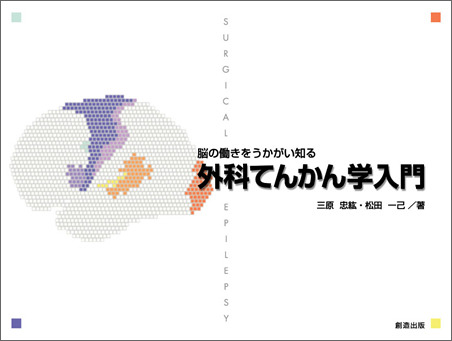 SURGICAL EPILEPSY

脳の働きをうかがい知る
外科てんかん学入門

三原　忠紘・松田　一己／著

創造出版